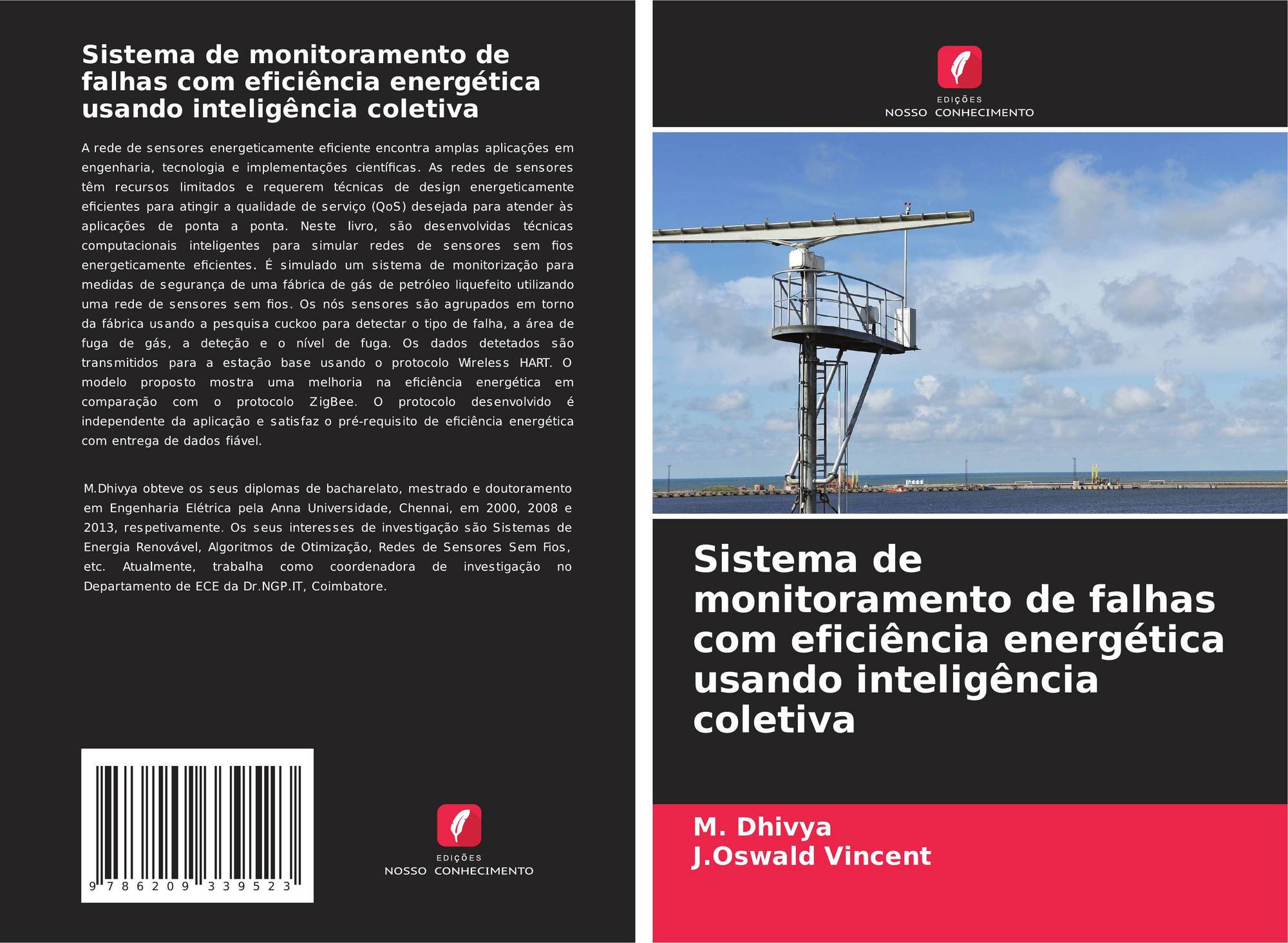 Sistema de monitoramento de falhas com eficiência energética usando inteligência coletiva

A rede de sensores energeticamente eficiente encontra amplas aplicações em engenharia, tecnologia e implementações científicas. As redes de sensores têm recursos limitados e requerem técnicas de design energeticamente eficientes para atingir a qualidade de serviço (QoS) desejada para atender às aplicações de ponta a ponta. Neste livro, são desenvolvidas técnicas computacionais inteligentes para simular redes de sensores sem fios energeticamente eficientes. É simulado um sistema de monitorização para medidas de segurança de uma fábrica de gás de petróleo liquefeito utilizando uma rede de sensores sem fios. Os nós sensores são agrupados em torno da fábrica usando a pesquisa cuckoo para detectar o tipo de falha, a área de fuga de gás, a deteção e o nível de fuga. Os dados detetados são transmitidos para a estação base usando o protocolo Wireless HART. O modelo proposto mostra uma melhoria na eficiência energética em comparação com o protocolo ZigBee. O protocolo desenvolvido é independente da aplicação e satisfaz o pré-requisito de eficiência energética com entrega de dados fiável.

M.Dhivya obteve os seus diplomas de bacharelato, mestrado e doutoramento em Engenharia Elétrica pela Anna Universidade, Chennai, em 2000, 2008 e 2013, respetivamente. Os seus interesses de investigação são Sistemas de Energia Renovável, Algoritmos de Otimização, Redes de Sensores Sem Fios, etc. Atualmente, trabalha como coordenadora de investigação no Departamento de ECE da Dr.NGP.IT, Coimbatore.

9 786209 339523

EDIÇÕES
NOSSO CONHECIMENTO

EDIÇÕES
NOSSO CONHECIMENTO

Sistema de monitoramento de falhas com eficiência energética usando inteligência coletiva

M. Dhivya
J.Oswald Vincent